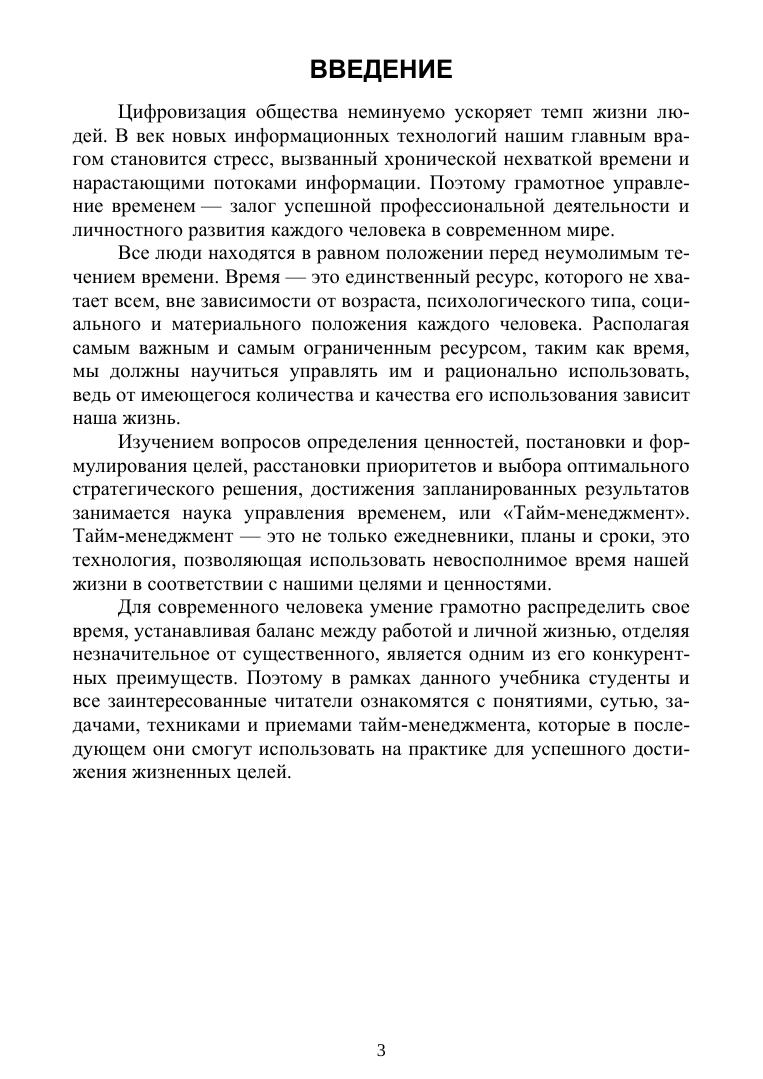 ВВЕДЕНИЕ

Цифровизация общества неминуемо ускоряет темп жизни людей. В век новых информационных технологий нашим главным врагом становится стресс, вызванный хронической нехваткой времени и нарастающими потоками информации. Поэтому грамотное управление временем — залог успешной профессиональной деятельности и личностного развития каждого человека в современном мире.

Все люди находятся в равном положении перед неумолимым течением времени. Время — это единственный ресурс, которого не хватает всем, вне зависимости от возраста, психологического типа, социального и материального положения каждого человека. Располагая самым важным и самым ограниченным ресурсом, таким как время, мы должны научиться управлять им и рационально использовать, ведь от имеющегося количества и качества его использования зависит наша жизнь.

Изучением вопросов определения ценностей, постановки и формулирования целей, расстановки приоритетов и выбора оптимального стратегического решения, достижения запланированных результатов занимается наука управления временем, или «Тайм-менеджмент». Тайм-менеджмент — это не только ежедневники, планы и сроки, это технология, позволяющая использовать невосполнимое время нашей жизни в соответствии с нашими целями и ценностями.

Для современного человека умение грамотно распределить свое время, устанавливая баланс между работой и личной жизнью, отделяя незначительное от существенного, является одним из его конкурентных преимуществ. Поэтому в рамках данного учебника студенты и все заинтересованные читатели ознакомятся с понятиями, сутью, задачами, техниками и приемами тайм-менеджмента, которые в последующем они смогут использовать на практике для успешного достижения жизненных целей.

3